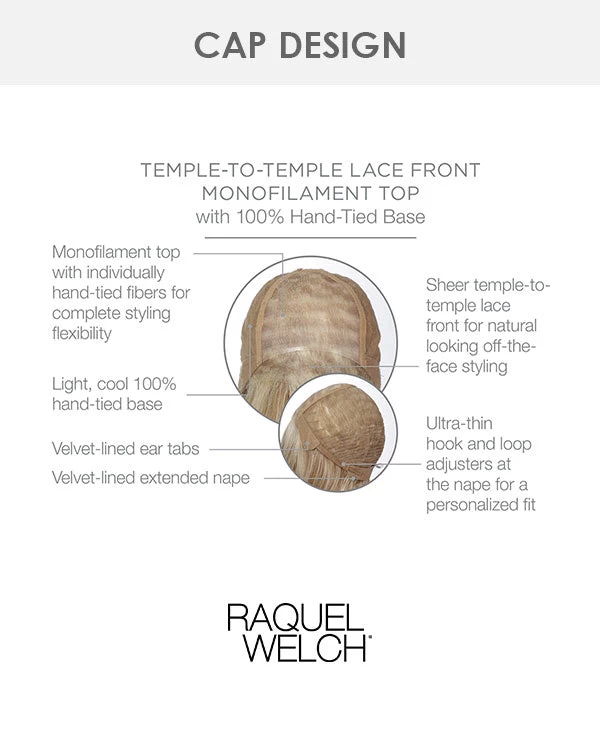 CAP DESIGN

TEMPLE-TO-TEMPLE LACE FRONT MONOFILAMENT TOP with 100% Hand-Tied Base

Monofilament top with individually hand-tied fibers for complete styling flexibility

Light, cool 100% hand-tied base

Velvet-lined ear tabs

Velvet-lined extended nape

Sheer temple-to-temple lace front for natural looking off-the-face styling

Ultra-thin hook and loop adjusters at the nape for a personalized fit

RAQUEL WELCH